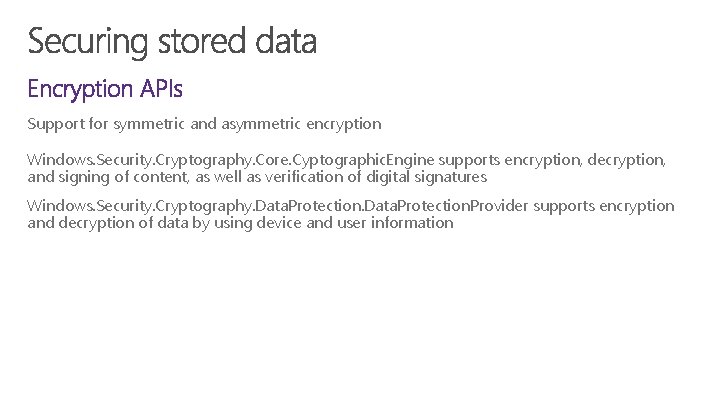 Securing stored data

Encryption APIs

Support for symmetric and asymmetric encryption

Windows.Security.Cryptography.Core.CyptographicEngine supports encryption, decryption, and signing of content, as well as verification of digital signatures

Windows.Security.Cryptography.DataProtection.DataProtectionProvider supports encryption and decryption of data by using device and user information